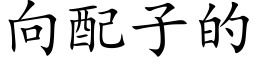 向配子的